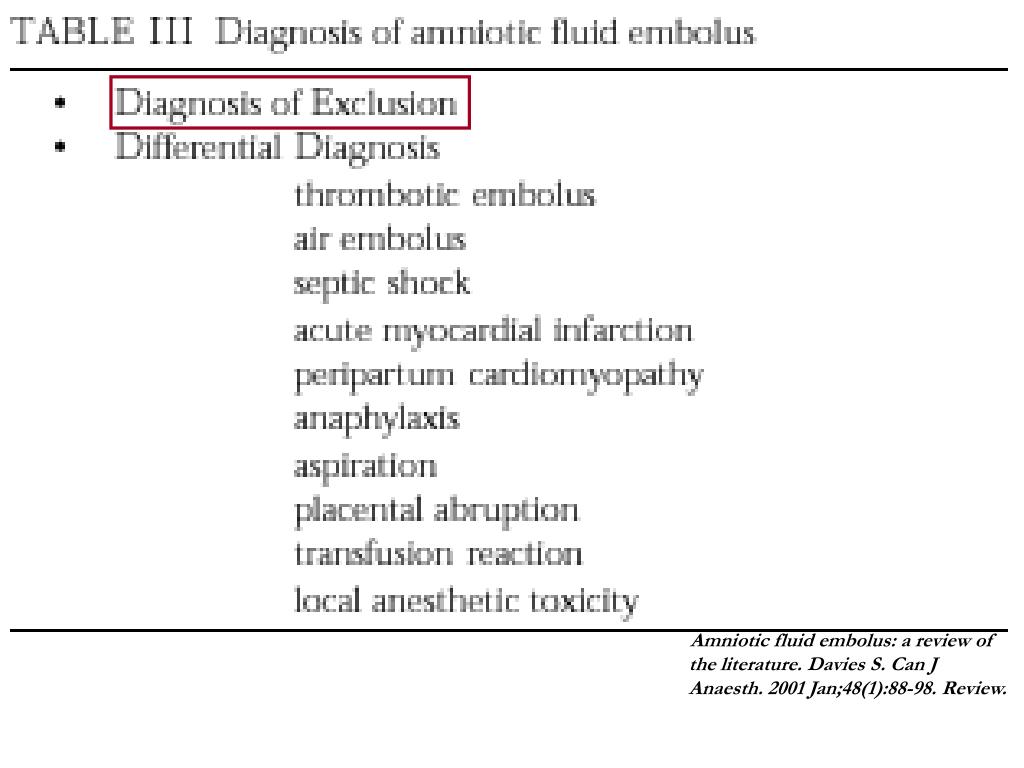 TABLE III Diagnosis of amniotic fluid embolus

• Diagnosis of Exclusion
• Differential Diagnosis

thrombotic embolus
air embolus
septic shock
acute myocardial infarction
peripartum cardiomyopathy
anaphylaxis
aspiration
placental abruption
transfusion reaction
local anesthetic toxicity

Amniotic fluid embolus: a review of the literature. Davies S. Can J Anaesth. 2001 Jan;48(1):88-98. Review.